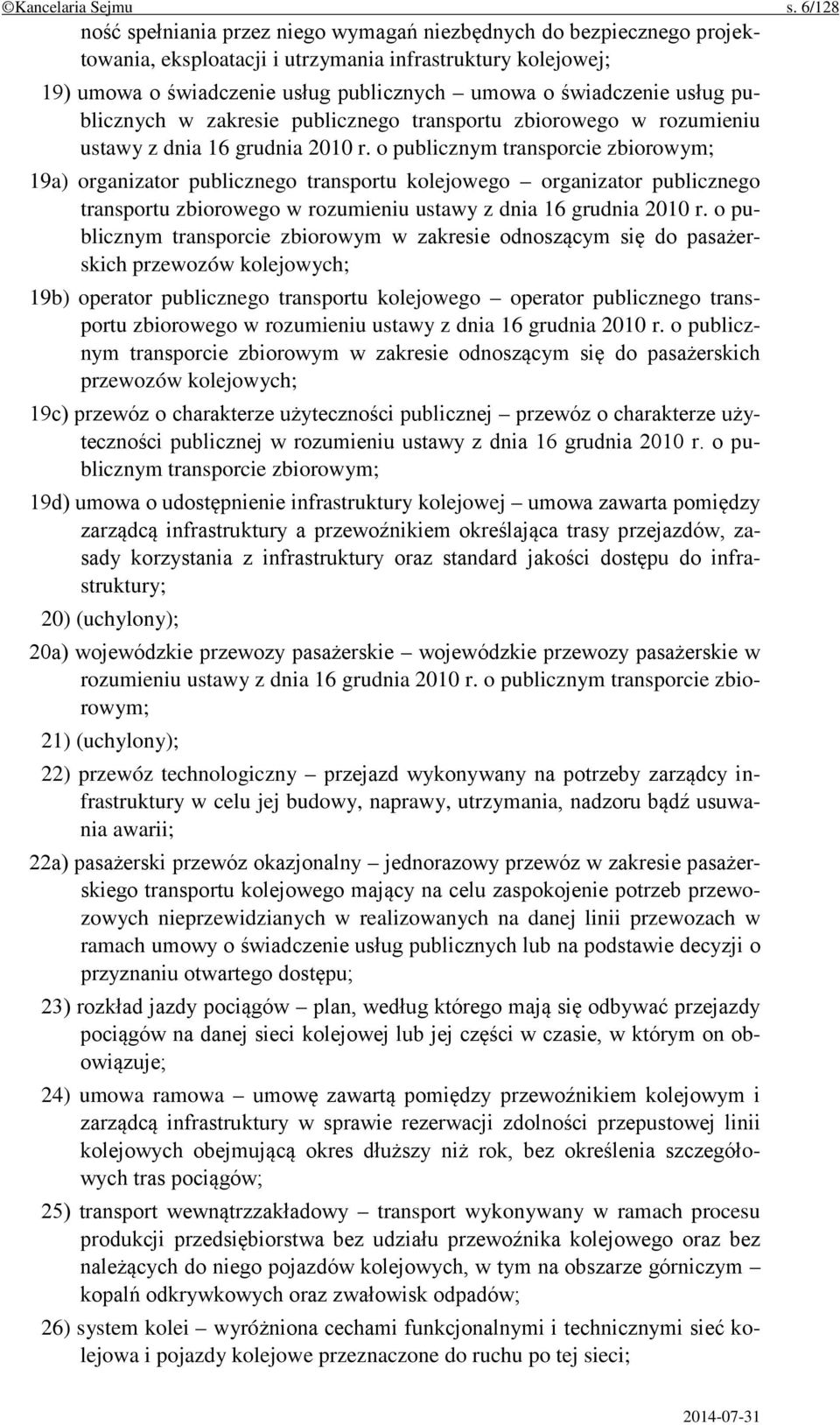 ©Kancelaria Sejmu s. 6/128

ność spełniania przez niego wymagań niezbędnych do bezpiecznego projektowania, eksploatacji i utrzymania infrastruktury kolejowej;

19) umowa o świadczenie usług publicznych – umowa o świadczenie usług publicznych w zakresie publicznego transportu zbiorowego w rozumieniu ustawy z dnia 16 grudnia 2010 r. o publicznym transporcie zbiorowym;

19a) organizator publicznego transportu kolejowego – organizator publicznego transportu zbiorowego w rozumieniu ustawy z dnia 16 grudnia 2010 r. o publicznym transporcie zbiorowym w zakresie odnoszącym się do pasażerskich przewozów kolejowych;

19b) operator publicznego transportu kolejowego – operator publicznego transportu zbiorowego w rozumieniu ustawy z dnia 16 grudnia 2010 r. o publicznym transporcie zbiorowym w zakresie odnoszącym się do pasażerskich przewozów kolejowych;

19c) przewóz o charakterze użyteczności publicznej – przewóz o charakterze użyteczności publicznej w rozumieniu ustawy z dnia 16 grudnia 2010 r. o publicznym transporcie zbiorowym;

19d) umowa o udostępnienie infrastruktury kolejowej – umowa zawarta pomiędzy zarządcą infrastruktury a przewoźnikiem określająca trasy przejazdów, zasady korzystania z infrastruktury oraz standard jakości dostępu do infrastruktury;

20) (uchylony);

20a) wojewódzkie przewozy pasażerskie – wojewódzkie przewozy pasażerskie w rozumieniu ustawy z dnia 16 grudnia 2010 r. o publicznym transporcie zbiorowym;

21) (uchylony);

22) przewóz technologiczny – przejazd wykonywany na potrzeby zarządcy infrastruktury w celu jej budowy, naprawy, utrzymania, nadzoru bądź usuwania awarii;

22a) pasażerski przewóz okazjonalny – jednorazowy przewóz w zakresie pasażerskiego transportu kolejowego mający na celu zaspokojenie potrzeb przewozowych nieprzewidzianych w realizowanych na danej linii przewozach w ramach umowy o świadczenie usług publicznych lub na podstawie decyzji o przyznaniu otwartego dostępu;

23) rozkład jazdy pociągów – plan, według którego mają się odbywać przejazdy pociągów na danej sieci kolejowej lub jej części w czasie, w którym on obowiązuje;

24) umowa ramowa – umowę zawartą pomiędzy przewoźnikiem kolejowym i zarządcą infrastruktury w sprawie rezerwacji zdolności przepustowej linii kolejowych obejmującą okres dłuższy niż rok, bez określenia szczegółowych tras pociągów;

25) transport wewnątrzzakładowy – transport wykonywany w ramach procesu produkcji przedsiębiorstwa bez udziału przewoźnika kolejowego oraz bez należących do niego pojazdów kolejowych, w tym na obszarze górniczym – kopalń odkrywkowych oraz zwałowisk odpadów;

26) system kolei – wyróżniona cechami funkcjonalnymi i technicznymi sieć kolejowa i pojazdy kolejowe przeznaczone do ruchu po tej sieci;

2014-07-31